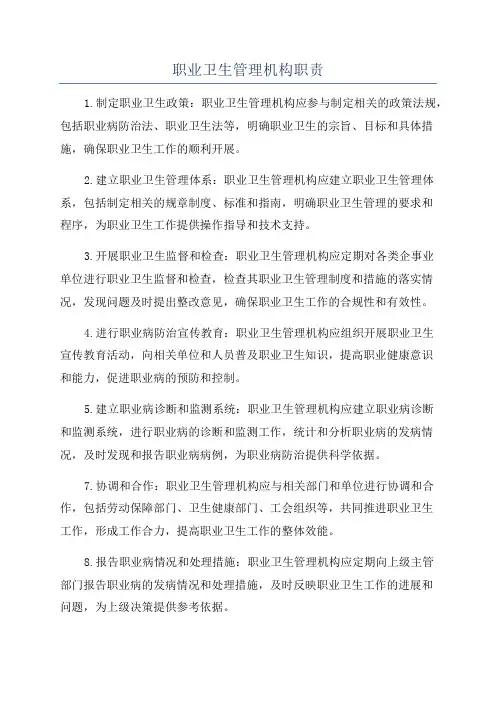 职业卫生管理机构职责

1.制定职业卫生政策：职业卫生管理机构应参与制定相关的政策法规，包括职业病防治法、职业卫生法等，明确职业卫生的宗旨、目标和具体措施，确保职业卫生工作的顺利开展。

2.建立职业卫生管理体系：职业卫生管理机构应建立职业卫生管理体系，包括制定相关的规章制度、标准和指南，明确职业卫生管理的要求和程序，为职业卫生工作提供操作指导和技术支持。

3.开展职业卫生监督和检查：职业卫生管理机构应定期对各类企事业单位进行职业卫生监督和检查，检查其职业卫生管理制度和措施的落实情况，发现问题及时提出整改意见，确保职业卫生工作的合规性和有效性。

4.进行职业病防治宣传教育：职业卫生管理机构应组织开展职业卫生宣传教育活动，向相关单位和人员普及职业卫生知识，提高职业健康意识和能力，促进职业病的预防和控制。

5.建立职业病诊断和监测系统：职业卫生管理机构应建立职业病诊断和监测系统，进行职业病的诊断和监测工作，统计和分析职业病的发病情况，及时发现和报告职业病病例，为职业病防治提供科学依据。

7.协调和合作：职业卫生管理机构应与相关部门和单位进行协调和合作，包括劳动保障部门、卫生健康部门、工会组织等，共同推进职业卫生工作，形成工作合力，提高职业卫生工作的整体效能。

8.报告职业病情况和处理措施：职业卫生管理机构应定期向上级主管部门报告职业病的发病情况和处理措施，及时反映职业卫生工作的进展和问题，为上级决策提供参考依据。